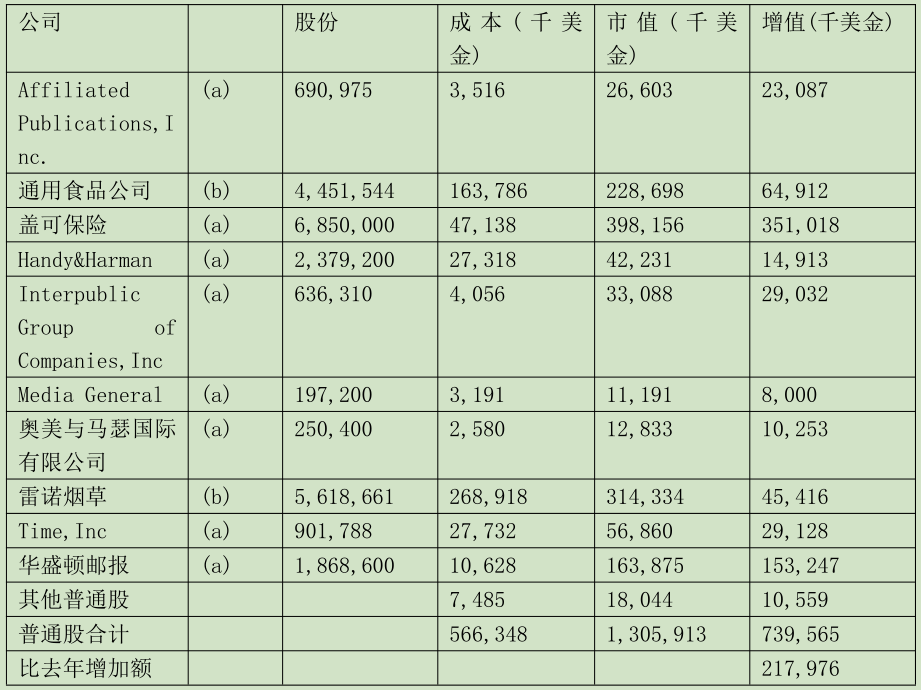 | 公司 | | 股份 | 成本（千美金） | 市值（千美金） | 增值(千美金) |
|---|---|---|---|---|---|
| Affiliated Publications,Inc. | (a) | 690,975 | 3,516 | 26,603 | 23,087 |
| 通用食品公司 | (b) | 4,451,544 | 163,786 | 228,698 | 64,912 |
| 盖可保险 | (a) | 6,850,000 | 47,138 | 398,156 | 351,018 |
| Handy&Harman | (a) | 2,379,200 | 27,318 | 42,231 | 14,913 |
| Interpublic Group of Companies,Inc | (a) | 636,310 | 4,056 | 33,088 | 29,032 |
| Media General | (a) | 197,200 | 3,191 | 11,191 | 8,000 |
| 奥美与马瑟国际有限公司 | (a) | 250,400 | 2,580 | 12,833 | 10,253 |
| 雷诺烟草 | (b) | 5,618,661 | 268,918 | 314,334 | 45,416 |
| Time,Inc | (a) | 901,788 | 27,732 | 56,860 | 29,128 |
| 华盛顿邮报 | (a) | 1,868,600 | 10,628 | 163,875 | 153,247 |
| 其他普通股 | | | 7,485 | 18,044 | 10,559 |
| 普通股合计 | | | 566,348 | 1,305,913 | 739,565 |
| 比去年增加额 | | | | | 217,976 |